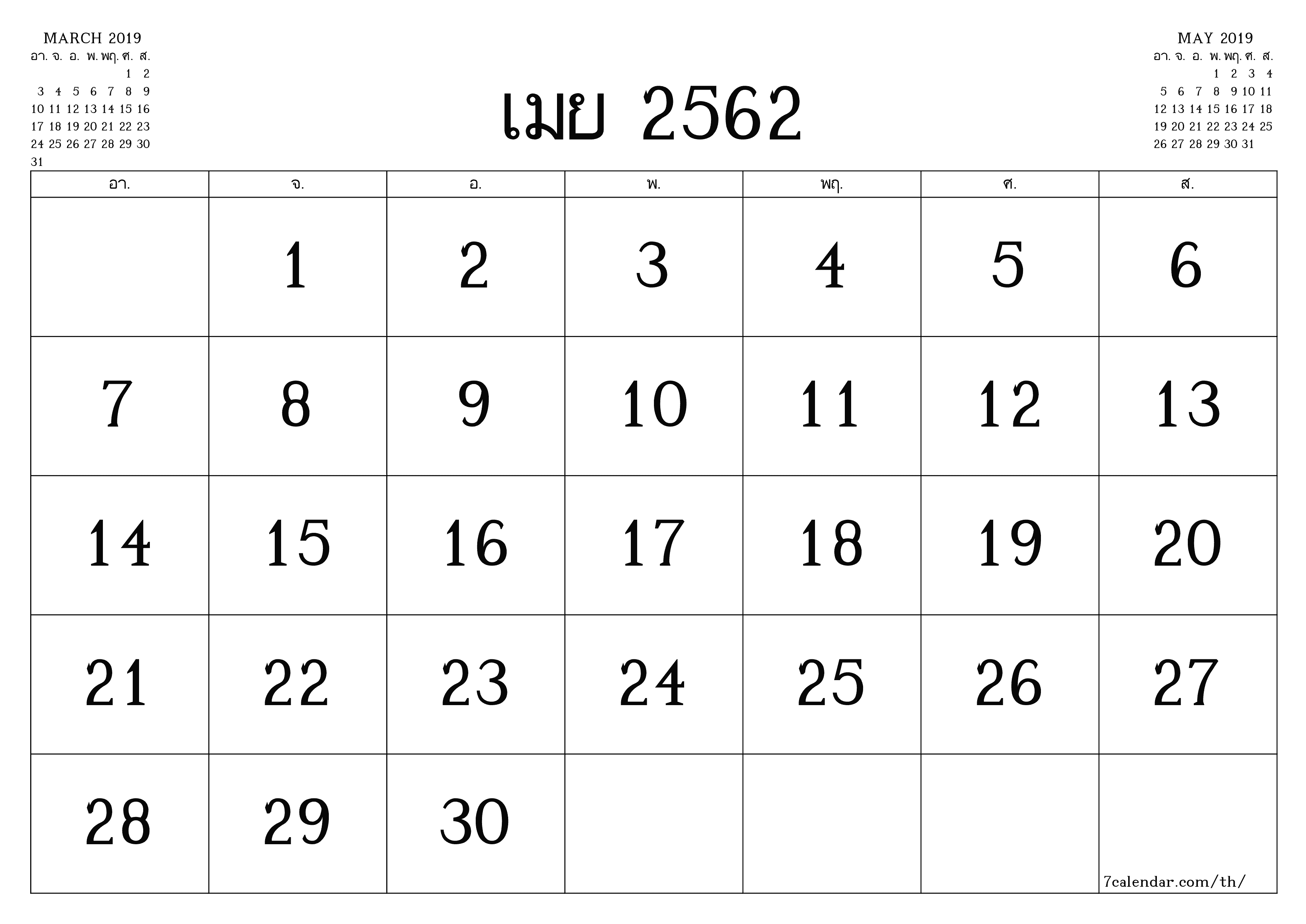 MARCH 2019

| อา. | จ. | อ. | พ. | พฤ. | ศ. | ส. |
|---|---|---|---|---|---|---|
| | | | | | 1 | 2 |
| 3 | 4 | 5 | 6 | 7 | 8 | 9 |
| 10 | 11 | 12 | 13 | 14 | 15 | 16 |
| 17 | 18 | 19 | 20 | 21 | 22 | 23 |
| 24 | 25 | 26 | 27 | 28 | 29 | 30 |
| 31 | | | | | | |

เมย 2562

MAY 2019

| อา. | จ. | อ. | พ. | พฤ. | ศ. | ส. |
|---|---|---|---|---|---|---|
| | | | 1 | 2 | 3 | 4 |
| 5 | 6 | 7 | 8 | 9 | 10 | 11 |
| 12 | 13 | 14 | 15 | 16 | 17 | 18 |
| 19 | 20 | 21 | 22 | 23 | 24 | 25 |
| 26 | 27 | 28 | 29 | 30 | 31 | |

| อา. | จ. | อ. | พ. | พฤ. | ศ. | ส. |
|---|---|---|---|---|---|---|
| | 1 | 2 | 3 | 4 | 5 | 6 |
| 7 | 8 | 9 | 10 | 11 | 12 | 13 |
| 14 | 15 | 16 | 17 | 18 | 19 | 20 |
| 21 | 22 | 23 | 24 | 25 | 26 | 27 |
| 28 | 29 | 30 | | | | |

7calendar.com/th/